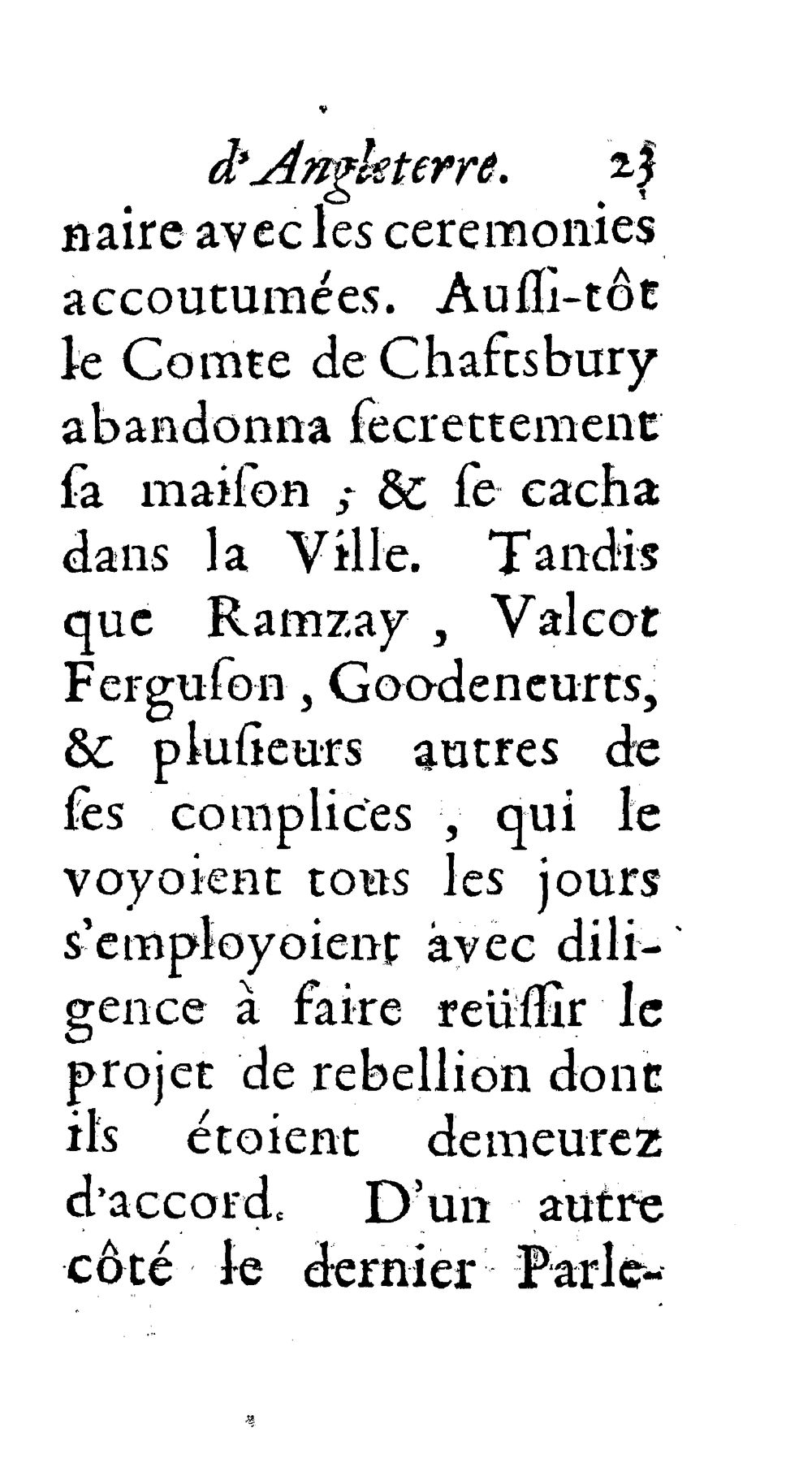 d'Angleterre. 23

naire avec les ceremonies accoutumées. Aussi-tôt le Comte de Chaftsbury abandonna secrettement sa maison ; & se cacha dans la Ville. Tandis que Ramzay , Valcot Ferguson , Goodeneurts, & plusieurs autres de ses complices , qui le voyoient tous les jours s'employoient avec diligence à faire reüssir le projet de rebellion dont ils étoient demeurez d'accord. D'un autre côté le dernier Parle-